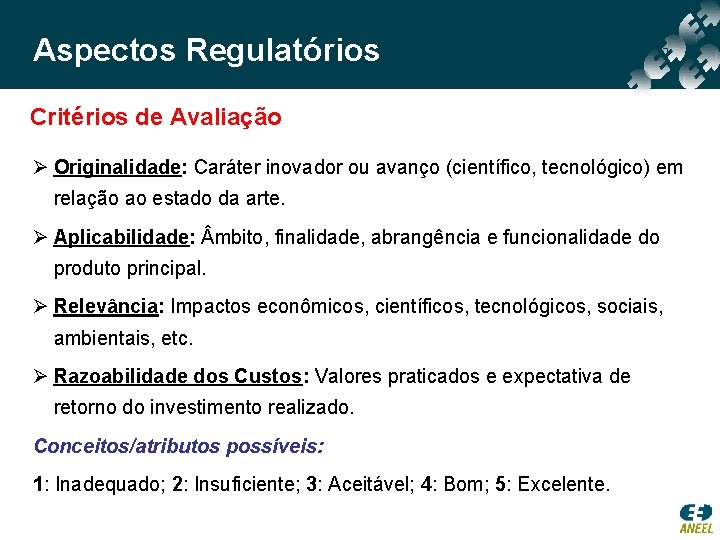 Aspectos Regulatórios

Critérios de Avaliação

➢ Originalidade: Caráter inovador ou avanço (científico, tecnológico) em relação ao estado da arte.

➢ Aplicabilidade: Âmbito, finalidade, abrangência e funcionalidade do produto principal.

➢ Relevância: Impactos econômicos, científicos, tecnológicos, sociais, ambientais, etc.

➢ Razoabilidade dos Custos: Valores praticados e expectativa de retorno do investimento realizado.

Conceitos/atributos possíveis:

1: Inadequado; 2: Insuficiente; 3: Aceitável; 4: Bom; 5: Excelente.

ANEEL